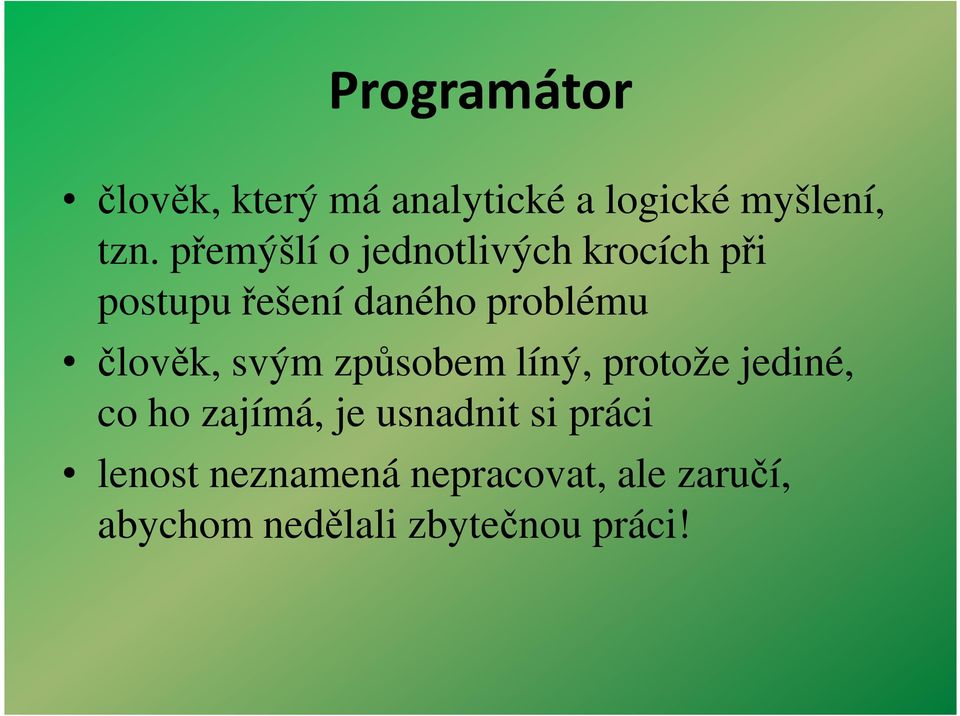 Programátor

• člověk, který má analytické a logické myšlení, tzn. přemýšlí o jednotlivých krocích při postupu řešení daného problému

• člověk, svým způsobem líný, protože jediné, co ho zajímá, je usnadnit si práci

• lenost neznamená nepracovat, ale zaručí, abychom nedělali zbytečnou práci!